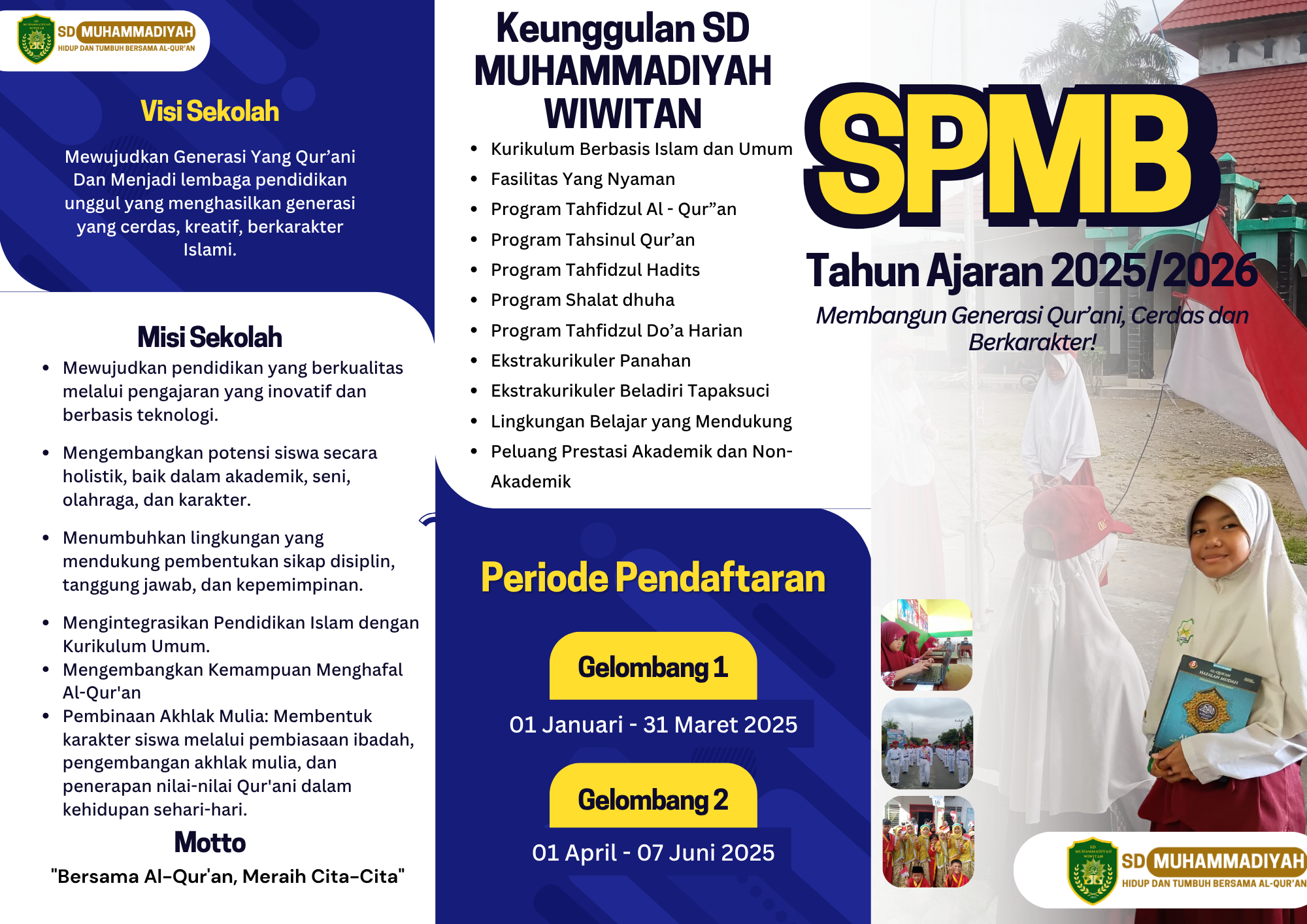 SD MUHAMMADIYAH
HIDUP DAN TUMBUH BERSAMA AL-QUR'AN

Visi Sekolah

Mewujudkan Generasi Yang Qur'ani Dan Menjadi lembaga pendidikan unggul yang menghasilkan generasi yang cerdas, kreatif, berkarakter Islami.

Misi Sekolah

- Mewujudkan pendidikan yang berkualitas melalui pengajaran yang inovatif dan berbasis teknologi.
- Mengembangkan potensi siswa secara holistik, baik dalam akademik, seni, olahraga, dan karakter.
- Menumbuhkan lingkungan yang mendukung pembentukan sikap disiplin, tanggung jawab, dan kepemimpinan.
- Mengintegrasikan Pendidikan Islam dengan Kurikulum Umum.
- Mengembangkan Kemampuan Menghafal Al-Qur'an
- Pembinaan Akhlak Mulia: Membentuk karakter siswa melalui pembiasaan ibadah, pengembangan akhlak mulia, dan penerapan nilai-nilai Qur'ani dalam kehidupan sehari-hari.

Motto

"Bersama Al-Qur'an, Meraih Cita-Cita"

Keunggulan SD MUHAMMADIYAH WIWITAN

- Kurikulum Berbasis Islam dan Umum
- Fasilitas Yang Nyaman
- Program Tahfidzul Al - Qur"an
- Program Tahsinul Qur'an
- Program Tahfidzul Hadits
- Program Shalat dhuha
- Program Tahfidzul Do'a Harian
- Ekstrakurikuler Panahan
- Ekstrakurikuler Beladiri Tapaksuci
- Lingkungan Belajar yang Mendukung
- Peluang Prestasi Akademik dan Non-Akademik

Periode Pendaftaran

Gelombang 1

01 Januari - 31 Maret 2025

Gelombang 2

01 April - 07 Juni 2025

SPMB

Tahun Ajaran 2025/2026

Membangun Generasi Qur'ani, Cerdas dan Berkarakter!

SD MUHAMMADIYAH
HIDUP DAN TUMBUH BERSAMA AL-QUR'AN